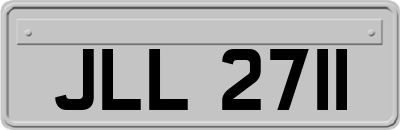 JLL 2711